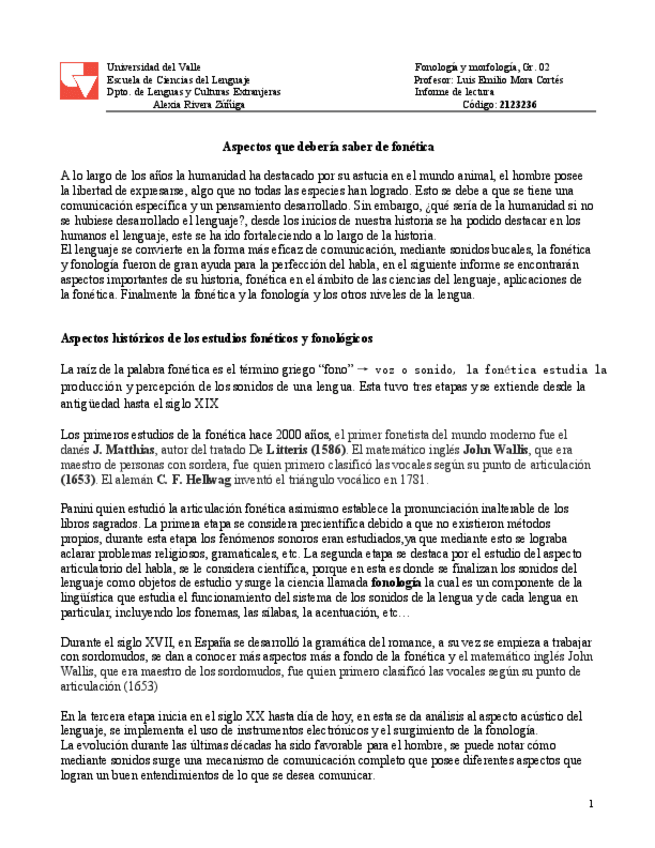 Universidad del Valle
Escuela de Ciencias del Lenguaje
Dpto. de Lenguas y Culturas Extranjeras
Alexia Rivera Zúñiga

Fonología y morfología, Gr. 02
Profesor: Luis Emilio Mora Cortés
Informe de lectura
Código: 2123236

Aspectos que debería saber de fonética

A lo largo de los años la humanidad ha destacado por su astucia en el mundo animal, el hombre posee la libertad de expresarse, algo que no todas las especies han logrado. Esto se debe a que se tiene una comunicación específica y un pensamiento desarrollado. Sin embargo, ¿qué sería de la humanidad si no se hubiese desarrollado el lenguaje?, desde los inicios de nuestra historia se ha podido destacar en los humanos el lenguaje, este se ha ido fortaleciendo a lo largo de la historia.
El lenguaje se convierte en la forma más eficaz de comunicación, mediante sonidos bucales, la fonética y fonología fueron de gran ayuda para la perfección del habla, en el siguiente informe se encontrarán aspectos importantes de su historia, fonética en el ámbito de las ciencias del lenguaje, aplicaciones de la fonética. Finalmente la fonética y la fonología y los otros niveles de la lengua.

Aspectos históricos de los estudios fonéticos y fonológicos

La raíz de la palabra fonética es el término griego “fono” → voz o sonido, la fonética estudia la producción y percepción de los sonidos de una lengua. Esta tuvo tres etapas y se extiende desde la antigüedad hasta el siglo XIX

Los primeros estudios de la fonética hace 2000 años, el primer fonetista del mundo moderno fue el danés J. Matthias, autor del tratado De Litteris (1586). El matemático inglés John Wallis, que era maestro de personas con sordera, fue quien primero clasificó las vocales según su punto de articulación (1653). El alemán C. F. Hellwag inventó el triángulo vocálico en 1781.

Panini quien estudió la articulación fonética asimismo establece la pronunciación inalterable de los libros sagrados. La primera etapa se considera precientífica debido a que no existieron métodos propios, durante esta etapa los fenómenos sonoros eran estudiados,ya que mediante esto se lograba aclarar problemas religiosos, gramaticales, etc. La segunda etapa se destaca por el estudio del aspecto articulatorio del habla, se le considera científica, porque en esta es donde se finalizan los sonidos del lenguaje como objetos de estudio y surge la ciencia llamada fonología la cual es un componente de la lingüística que estudia el funcionamiento del sistema de los sonidos de la lengua y de cada lengua en particular, incluyendo los fonemas, las sílabas, la acentuación, etc…

Durante el siglo XVII, en España se desarrolló la gramática del romance, a su vez se empieza a trabajar con sordomudos, se dan a conocer más aspectos más a fondo de la fonética y el matemático inglés John Wallis, que era maestro de los sordomudos, fue quien primero clasificó las vocales según su punto de articulación (1653)

En la tercera etapa inicia en el siglo XX hasta día de hoy, en esta se da análisis al aspecto acústico del lenguaje, se implementa el uso de instrumentos electrónicos y el surgimiento de la fonología.
La evolución durante las últimas décadas ha sido favorable para el hombre, se puede notar cómo mediante sonidos surge una mecanismo de comunicación completo que posee diferentes aspectos que logran un buen entendimientos de lo que se desea comunicar.

1